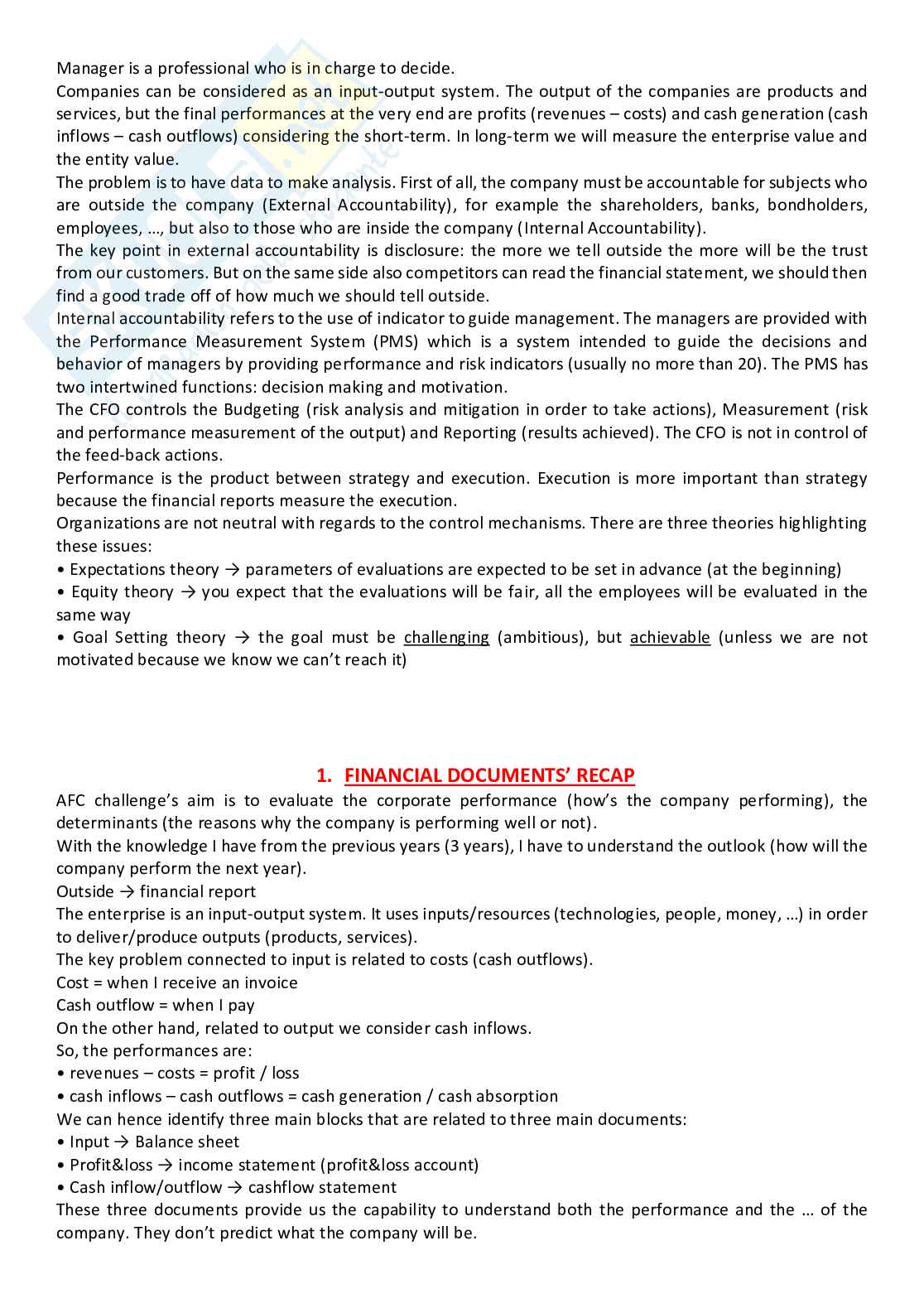 Manager is a professional who is in charge to decide.
Companies can be considered as an input-output system. The output of the companies are products and services, but the final performances at the very end are profits (revenues – costs) and cash generation (cash inflows – cash outflows) considering the short-term. In long-term we will measure the enterprise value and the entity value.
The problem is to have data to make analysis. First of all, the company must be accountable for subjects who are outside the company (External Accountability), for example the shareholders, banks, bondholders, employees, …, but also to those who are inside the company (Internal Accountability).
The key point in external accountability is disclosure: the more we tell outside the more will be the trust from our customers. But on the same side also competitors can read the financial statement, we should then find a good trade off of how much we should tell outside.
Internal accountability refers to the use of indicator to guide management. The managers are provided with the Performance Measurement System (PMS) which is a system intended to guide the decisions and behavior of managers by providing performance and risk indicators (usually no more than 20). The PMS has two intertwined functions: decision making and motivation.
The CFO controls the Budgeting (risk analysis and mitigation in order to take actions), Measurement (risk and performance measurement of the output) and Reporting (results achieved). The CFO is not in control of the feed-back actions.
Performance is the product between strategy and execution. Execution is more important than strategy because the financial reports measure the execution.
Organizations are not neutral with regards to the control mechanisms. There are three theories highlighting these issues:
• Expectations theory → parameters of evaluations are expected to be set in advance (at the beginning)
• Equity theory → you expect that the evaluations will be fair, all the employees will be evaluated in the same way
• Goal Setting theory → the goal must be challenging (ambitious), but achievable (unless we are not motivated because we know we can't reach it)

1. FINANCIAL DOCUMENTS' RECAP
AFC challenge's aim is to evaluate the corporate performance (how's the company performing), the determinants (the reasons why the company is performing well or not).
With the knowledge I have from the previous years (3 years), I have to understand the outlook (how will the company perform the next year).
Outside → financial report
The enterprise is an input-output system. It uses inputs/resources (technologies, people, money, …) in order to deliver/produce outputs (products, services).
The key problem connected to input is related to costs (cash outflows).
Cost = when I receive an invoice
Cash outflow = when I pay
On the other hand, related to output we consider cash inflows.
So, the performances are:
• revenues – costs = profit / loss
• cash inflows – cash outflows = cash generation / cash absorption
We can hence identify three main blocks that are related to three main documents:
• Input → Balance sheet
• Profit&loss → income statement (profit&loss account)
• Cash inflow/outflow → cashflow statement
These three documents provide us the capability to understand both the performance and the … of the company. They don't predict what the company will be.